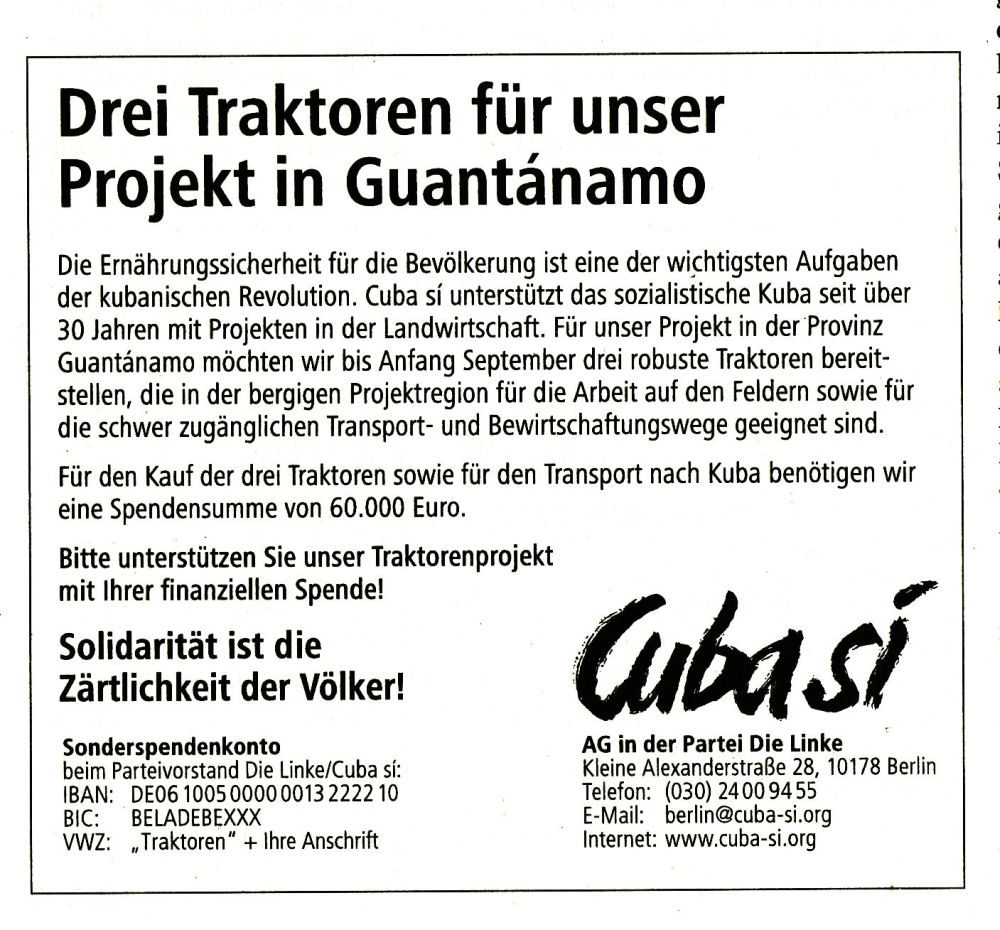 Drei Traktoren für unser Projekt in Guantánamo

Die Ernährungssicherheit für die Bevölkerung ist eine der wichtigsten Aufgaben der kubanischen Revolution. Cuba sí unterstützt das sozialistische Kuba seit über 30 Jahren mit Projekten in der Landwirtschaft. Für unser Projekt in der Provinz Guantánamo möchten wir bis Anfang September drei robuste Traktoren bereitstellen, die in der bergigen Projektregion für die Arbeit auf den Feldern sowie für die schwer zugänglichen Transport- und Bewirtschaftungswege geeignet sind.

Für den Kauf der drei Traktoren sowie für den Transport nach Kuba benötigen wir eine Spendensumme von 60.000 Euro.

Bitte unterstützen Sie unser Traktorenprojekt mit Ihrer finanziellen Spende!

Solidarität ist die Zärtlichkeit der Völker!

Sonderspendenkonto
beim Parteivorstand Die Linke/Cuba sí:
IBAN: DE06 1005 0000 0013 2222 10
BIC: BELADEBEXXX
VWZ: „Traktoren" + Ihre Anschrift

Cuba sí

AG in der Partei Die Linke
Kleine Alexanderstraße 28, 10178 Berlin
Telefon: (030) 24 00 94 55
E-Mail: berlin@cuba-si.org
Internet: www.cuba-si.org